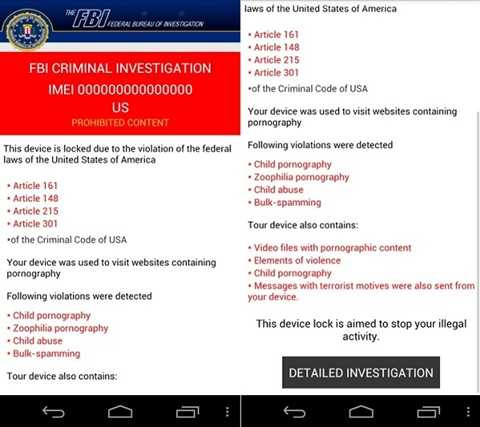 THE FBI FEDERAL BUREAU OF INVESTIGATION

FBI CRIMINAL INVESTIGATION
IMEI 000000000000000
US
PROHIBITED CONTENT

This device is locked due to the violation of the federal laws of the United States of America

• Article 161
• Article 148
• Article 215
• Article 301
•of the Criminal Code of USA

Your device was used to visit websites containing pornography

Following violations were detected

• Child pornography
• Zoophilia pornography
• Child abuse
• Bulk-spamming

Tour device also contains:

laws of the United States of America

• Article 161
• Article 148
• Article 215
• Article 301
•of the Criminal Code of USA

Your device was used to visit websites containing pornography

Following violations were detected

• Child pornography
• Zoophilia pornography
• Child abuse
• Bulk-spamming

Tour device also contains:

• Video files with pornographic content
• Elements of violence
• Child pornography
• Messages with terrorist motives were also sent from your device.

This device lock is aimed to stop your illegal activity.

DETAILED INVESTIGATION